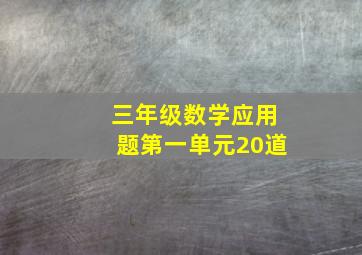 三年级数学应用题第一单元20道